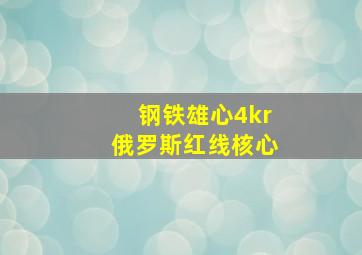 钢铁雄心4kr
俄罗斯红线核心